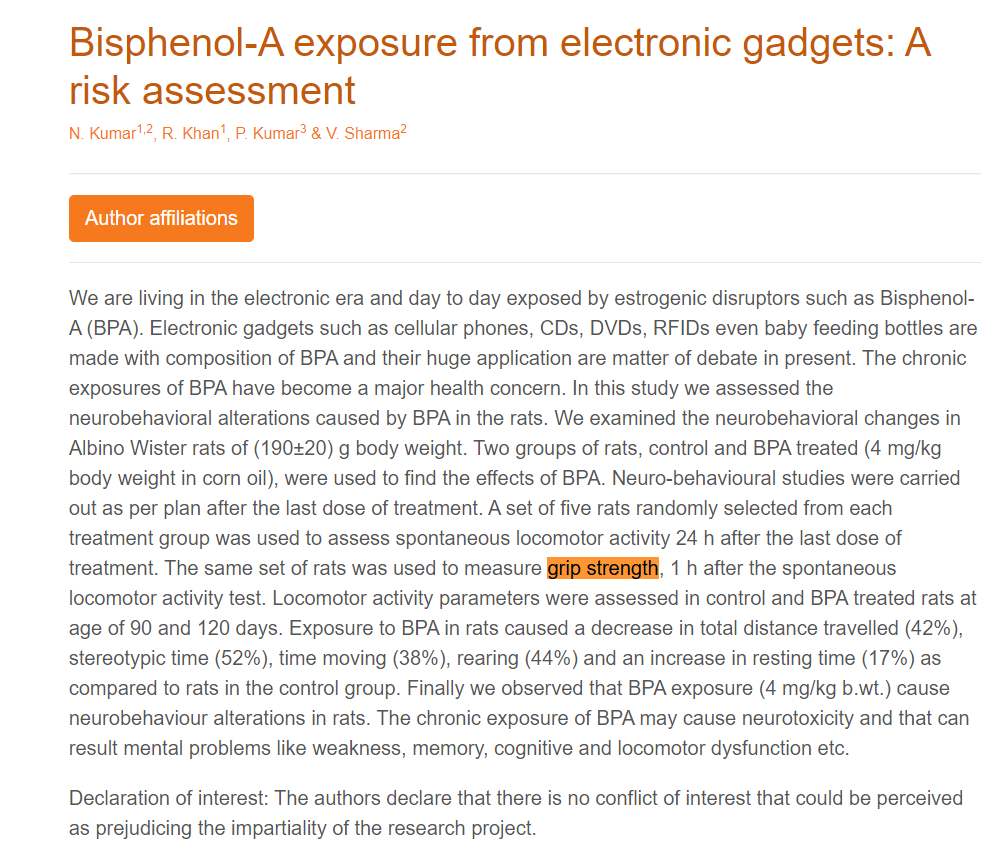 Bisphenol-A exposure from electronic gadgets: A risk assessment

N. Kumar$^{1,2}$, R. Khan$^{1}$, P. Kumar$^{3}$ & V. Sharma$^{2}$

Author affiliations

We are living in the electronic era and day to day exposed by estrogenic disruptors such as Bisphenol-A (BPA). Electronic gadgets such as cellular phones, CDs, DVDs, RFIDs even baby feeding bottles are made with composition of BPA and their huge application are matter of debate in present. The chronic exposures of BPA have become a major health concern. In this study we assessed the neurobehavioral alterations caused by BPA in the rats. We examined the neurobehavioral changes in Albino Wister rats of (190±20) g body weight. Two groups of rats, control and BPA treated (4 mg/kg body weight in corn oil), were used to find the effects of BPA. Neuro-behavioural studies were carried out as per plan after the last dose of treatment. A set of five rats randomly selected from each treatment group was used to assess spontaneous locomotor activity 24 h after the last dose of treatment. The same set of rats was used to measure grip strength, 1 h after the spontaneous locomotor activity test. Locomotor activity parameters were assessed in control and BPA treated rats at age of 90 and 120 days. Exposure to BPA in rats caused a decrease in total distance travelled (42%), stereotypic time (52%), time moving (38%), rearing (44%) and an increase in resting time (17%) as compared to rats in the control group. Finally we observed that BPA exposure (4 mg/kg b.wt.) cause neurobehaviour alterations in rats. The chronic exposure of BPA may cause neurotoxicity and that can result mental problems like weakness, memory, cognitive and locomotor dysfunction etc.

Declaration of interest: The authors declare that there is no conflict of interest that could be perceived as prejudicing the impartiality of the research project.